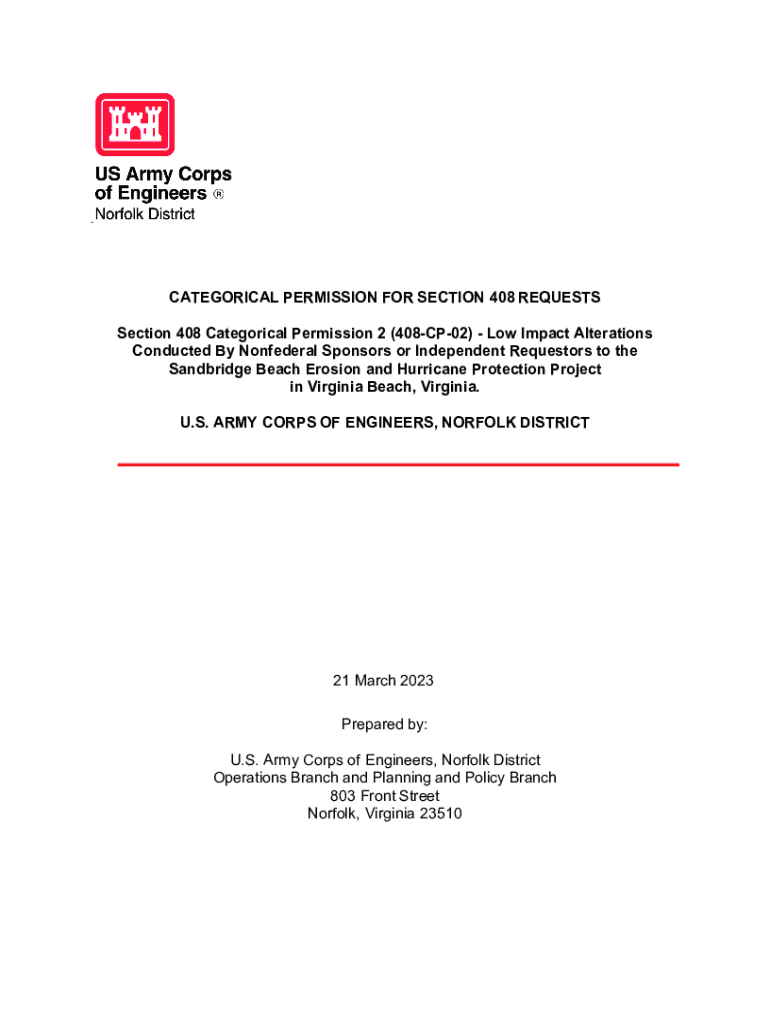 US Army Corps of Engineers ®
Norfolk District

CATEGORICAL PERMISSION FOR SECTION 408 REQUESTS

Section 408 Categorical Permission 2 (408-CP-02) - Low Impact Alterations Conducted By Nonfederal Sponsors or Independent Requestors to the Sandbridge Beach Erosion and Hurricane Protection Project in Virginia Beach, Virginia.

U.S. ARMY CORPS OF ENGINEERS, NORFOLK DISTRICT

21 March 2023

Prepared by:

U.S. Army Corps of Engineers, Norfolk District
Operations Branch and Planning and Policy Branch
803 Front Street
Norfolk, Virginia 23510